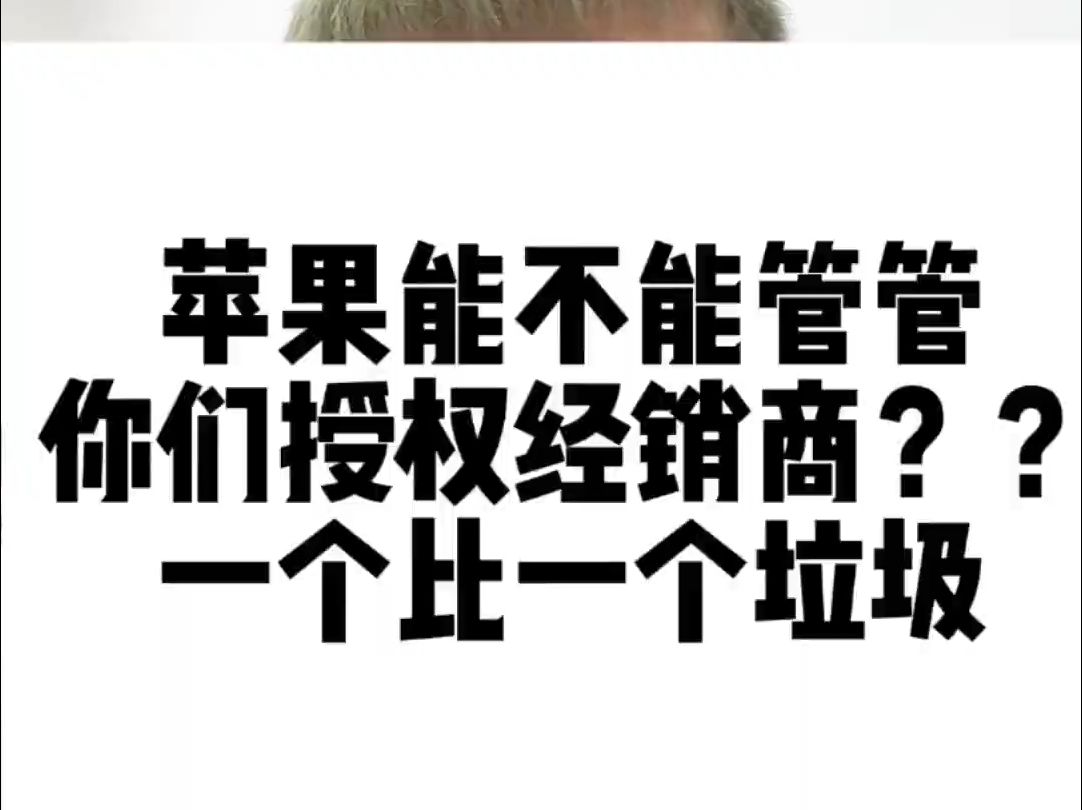 苹果能不能管管
你们授权经销商？？
一个比一个垃圾